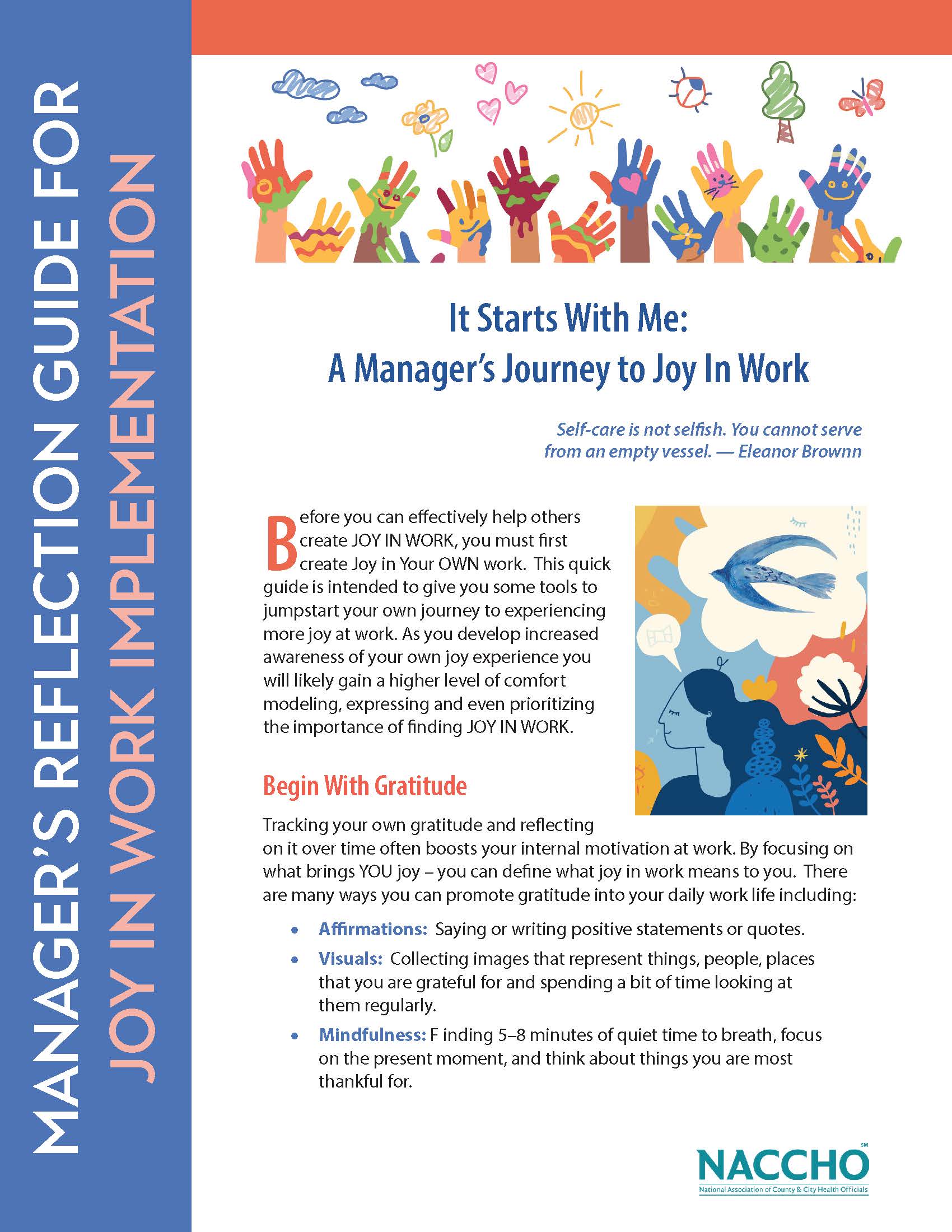 MANAGER'S REFLECTION GUIDE FOR
JOY IN WORK IMPLEMENTATION

It Starts With Me:
A Manager's Journey to Joy In Work

Self-care is not selfish. You cannot serve from an empty vessel. — Eleanor Brownn

Before you can effectively help others create JOY IN WORK, you must first create Joy in Your OWN work. This quick guide is intended to give you some tools to jumpstart your own journey to experiencing more joy at work. As you develop increased awareness of your own joy experience you will likely gain a higher level of comfort modeling, expressing and even prioritizing the importance of finding JOY IN WORK.

Begin With Gratitude

Tracking your own gratitude and reflecting on it over time often boosts your internal motivation at work. By focusing on what brings YOU joy – you can define what joy in work means to you. There are many ways you can promote gratitude into your daily work life including:

• Affirmations: Saying or writing positive statements or quotes.
• Visuals: Collecting images that represent things, people, places that you are grateful for and spending a bit of time looking at them regularly.
• Mindfulness: F inding 5–8 minutes of quiet time to breath, focus on the present moment, and think about things you are most thankful for.

NACCHO℠
National Association of County & City Health Officials